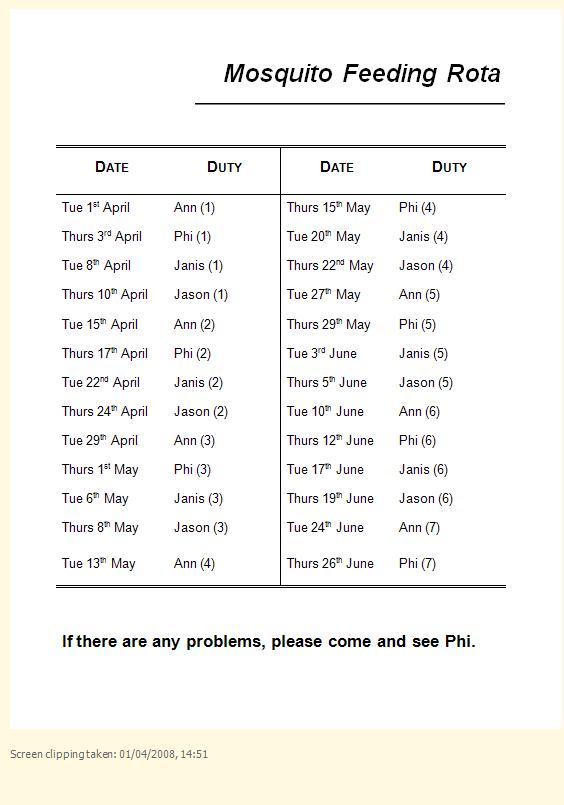 Mosquito Feeding Rota

| DATE | DUTY | DATE | DUTY |
|---|---|---|---|
| Tue 1$^{st}$ April | Ann (1) | Thurs 15$^{th}$ May | Phi (4) |
| Thurs 3$^{rd}$ April | Phi (1) | Tue 20$^{th}$ May | Janis (4) |
| Tue 8$^{th}$ April | Janis (1) | Thurs 22$^{nd}$ May | Jason (4) |
| Thurs 10$^{th}$ April | Jason (1) | Tue 27$^{th}$ May | Ann (5) |
| Tue 15$^{th}$ April | Ann (2) | Thurs 29$^{th}$ May | Phi (5) |
| Thurs 17$^{th}$ April | Phi (2) | Tue 3$^{rd}$ June | Janis (5) |
| Tue 22$^{nd}$ April | Janis (2) | Thurs 5$^{th}$ June | Jason (5) |
| Thurs 24$^{th}$ April | Jason (2) | Tue 10$^{th}$ June | Ann (6) |
| Tue 29$^{th}$ April | Ann (3) | Thurs 12$^{th}$ June | Phi (6) |
| Thurs 1$^{st}$ May | Phi (3) | Tue 17$^{th}$ June | Janis (6) |
| Tue 6$^{th}$ May | Janis (3) | Thurs 19$^{th}$ June | Jason (6) |
| Thurs 8$^{th}$ May | Jason (3) | Tue 24$^{th}$ June | Ann (7) |
| Tue 13$^{th}$ May | Ann (4) | Thurs 26$^{th}$ June | Phi (7) |

If there are any problems, please come and see Phi.

Screen clipping taken: 01/04/2008, 14:51